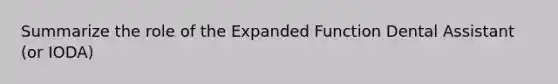 Summarize the role of the Expanded Function Dental Assistant (or IODA)